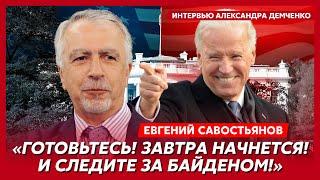 ИНТЕРВЬЮ АЛЕКСАНДРА ДЕМЧЕНКО

ЕВГЕНИЙ САВОСТЬЯНОВ

«ГОТОВЬТЕСЬ! ЗАВТРА НАЧНЕТСЯ! И СЛЕДИТЕ ЗА БАЙДЕНОМ!»